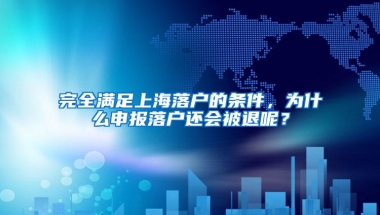 完全满足上海落户的条件，为什么申报落户还会被退呢？